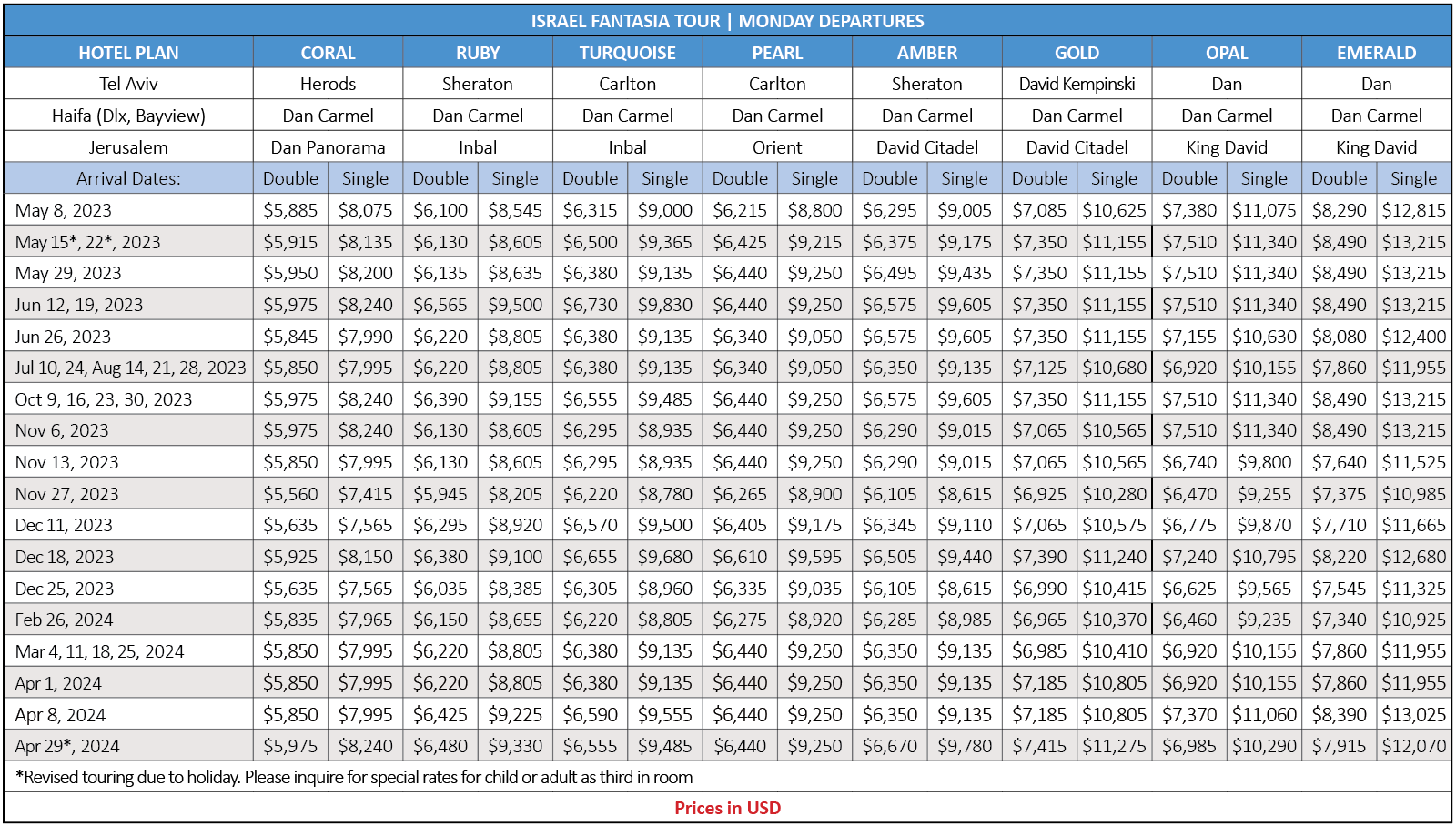 ISRAEL FANTASIA TOUR | MONDAY DEPARTURES

| HOTEL PLAN | CORAL | | RUBY | | TURQUOISE | | PEARL | | AMBER | | GOLD | | OPAL | | EMERALD | |
|---|---|---|---|---|---|---|---|---|---|---|---|---|---|---|---|---|
| Tel Aviv | Herods | | Sheraton | | Carlton | | Carlton | | Sheraton | | David Kempinski | | Dan | | Dan | |
| Haifa (Dlx, Bayview) | Dan Carmel | | Dan Carmel | | Dan Carmel | | Dan Carmel | | Dan Carmel | | Dan Carmel | | Dan Carmel | | Dan Carmel | |
| Jerusalem | Dan Panorama | | Inbal | | Inbal | | Orient | | David Citadel | | David Citadel | | King David | | King David | |
| Arrival Dates: | Double | Single | Double | Single | Double | Single | Double | Single | Double | Single | Double | Single | Double | Single | Double | Single |
| May 8, 2023 | $5,885 | $8,075 | $6,100 | $8,545 | $6,315 | $9,000 | $6,215 | $8,800 | $6,295 | $9,005 | $7,085 | $10,625 | $7,380 | $11,075 | $8,290 | $12,815 |
| May 15*, 22*, 2023 | $5,915 | $8,135 | $6,130 | $8,605 | $6,500 | $9,365 | $6,425 | $9,215 | $6,375 | $9,175 | $7,350 | $11,155 | $7,510 | $11,340 | $8,490 | $13,215 |
| May 29, 2023 | $5,950 | $8,200 | $6,135 | $8,635 | $6,380 | $9,135 | $6,440 | $9,250 | $6,495 | $9,435 | $7,350 | $11,155 | $7,510 | $11,340 | $8,490 | $13,215 |
| Jun 12, 19, 2023 | $5,975 | $8,240 | $6,565 | $9,500 | $6,730 | $9,830 | $6,440 | $9,250 | $6,575 | $9,605 | $7,350 | $11,155 | $7,510 | $11,340 | $8,490 | $13,215 |
| Jun 26, 2023 | $5,845 | $7,990 | $6,220 | $8,805 | $6,380 | $9,135 | $6,340 | $9,050 | $6,575 | $9,605 | $7,350 | $11,155 | $7,155 | $10,630 | $8,080 | $12,400 |
| Jul 10, 24, Aug 14, 21, 28, 2023 | $5,850 | $7,995 | $6,220 | $8,805 | $6,380 | $9,135 | $6,340 | $9,050 | $6,350 | $9,135 | $7,125 | $10,680 | $6,920 | $10,155 | $7,860 | $11,955 |
| Oct 9, 16, 23, 30, 2023 | $5,975 | $8,240 | $6,390 | $9,155 | $6,555 | $9,485 | $6,440 | $9,250 | $6,575 | $9,605 | $7,350 | $11,155 | $7,510 | $11,340 | $8,490 | $13,215 |
| Nov 6, 2023 | $5,975 | $8,240 | $6,130 | $8,605 | $6,295 | $8,935 | $6,440 | $9,250 | $6,290 | $9,015 | $7,065 | $10,565 | $7,510 | $11,340 | $8,490 | $13,215 |
| Nov 13, 2023 | $5,850 | $7,995 | $6,130 | $8,605 | $6,295 | $8,935 | $6,440 | $9,250 | $6,290 | $9,015 | $7,065 | $10,565 | $6,740 | $9,800 | $7,640 | $11,525 |
| Nov 27, 2023 | $5,560 | $7,415 | $5,945 | $8,205 | $6,220 | $8,780 | $6,265 | $8,900 | $6,105 | $8,615 | $6,925 | $10,280 | $6,470 | $9,255 | $7,375 | $10,985 |
| Dec 11, 2023 | $5,635 | $7,565 | $6,295 | $8,920 | $6,570 | $9,500 | $6,405 | $9,175 | $6,345 | $9,110 | $7,065 | $10,575 | $6,775 | $9,870 | $7,710 | $11,665 |
| Dec 18, 2023 | $5,925 | $8,150 | $6,380 | $9,100 | $6,655 | $9,680 | $6,610 | $9,595 | $6,505 | $9,440 | $7,390 | $11,240 | $7,240 | $10,795 | $8,220 | $12,680 |
| Dec 25, 2023 | $5,635 | $7,565 | $6,035 | $8,385 | $6,305 | $8,960 | $6,335 | $9,035 | $6,105 | $8,615 | $6,990 | $10,415 | $6,625 | $9,565 | $7,545 | $11,325 |
| Feb 26, 2024 | $5,835 | $7,965 | $6,150 | $8,655 | $6,220 | $8,805 | $6,275 | $8,920 | $6,285 | $8,985 | $6,965 | $10,370 | $6,460 | $9,235 | $7,340 | $10,925 |
| Mar 4, 11, 18, 25, 2024 | $5,850 | $7,995 | $6,220 | $8,805 | $6,380 | $9,135 | $6,440 | $9,250 | $6,350 | $9,135 | $6,985 | $10,410 | $6,920 | $10,155 | $7,860 | $11,955 |
| Apr 1, 2024 | $5,850 | $7,995 | $6,220 | $8,805 | $6,380 | $9,135 | $6,440 | $9,250 | $6,350 | $9,135 | $7,185 | $10,805 | $6,920 | $10,155 | $7,860 | $11,955 |
| Apr 8, 2024 | $5,850 | $7,995 | $6,425 | $9,225 | $6,590 | $9,555 | $6,440 | $9,250 | $6,350 | $9,135 | $7,185 | $10,805 | $7,370 | $11,060 | $8,390 | $13,025 |
| Apr 29*, 2024 | $5,975 | $8,240 | $6,480 | $9,330 | $6,555 | $9,485 | $6,440 | $9,250 | $6,670 | $9,780 | $7,415 | $11,275 | $6,985 | $10,290 | $7,915 | $12,070 |

*Revised touring due to holiday. Please inquire for special rates for child or adult as third in room

Prices in USD